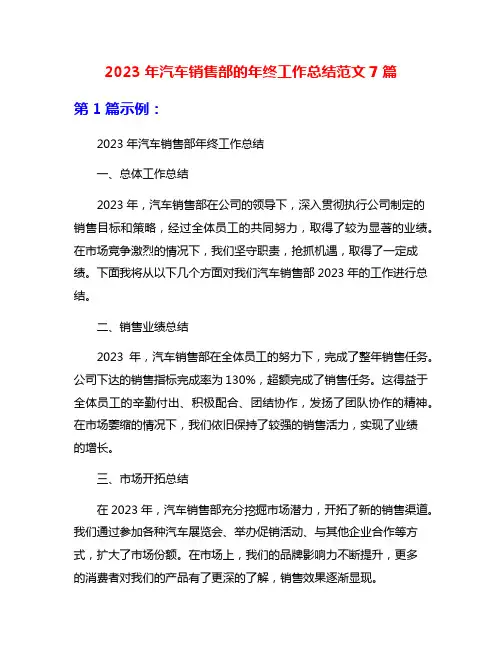 2023 年汽车销售部的年终工作总结范文 7 篇

第 1 篇示例：

2023 年汽车销售部年终工作总结

一、总体工作总结

2023 年，汽车销售部在公司的领导下，深入贯彻执行公司制定的销售目标和策略，经过全体员工的共同努力，取得了较为显著的业绩。在市场竞争激烈的情况下，我们坚守职责，抢抓机遇，取得了一定成绩。下面我将从以下几个方面对我们汽车销售部 2023 年的工作进行总结。

二、销售业绩总结

2023 年，汽车销售部在全体员工的努力下，完成了整年销售任务。公司下达的销售指标完成率为 130%，超额完成了销售任务。这得益于全体员工的辛勤付出、积极配合、团结协作，发扬了团队协作的精神。在市场萎缩的情况下，我们依旧保持了较强的销售活力，实现了业绩的增长。

三、市场开拓总结

在 2023 年，汽车销售部充分挖掘市场潜力，开拓了新的销售渠道。我们通过参加各种汽车展览会、举办促销活动、与其他企业合作等方式，扩大了市场份额。在市场上，我们的品牌影响力不断提升，更多的消费者对我们的产品有了更深的了解，销售效果逐渐显现。